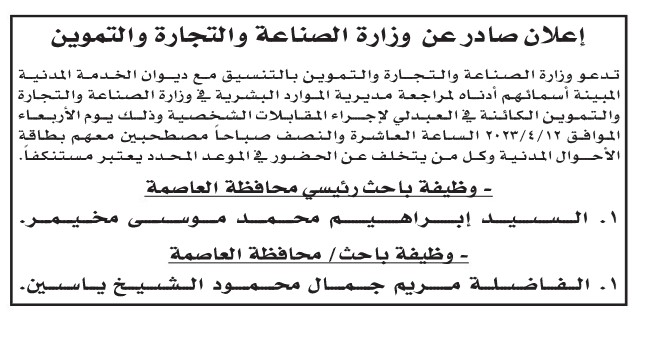 إعلان صادر عن وزارة الصناعة والتجارة والتموين

تدعو وزارة الصناعة والتجارة والتموين بالتنسيق مع ديوان الخدمة المدنية المبينة أسمائهم أدناه لمراجعة مديرية الموارد البشرية في وزارة الصناعة والتجارة والتموين الكائنة في العبدلي لإجراء المقابلات الشخصية وذلك يوم الأربعاء الموافق ٢٠٢٣/٤/١٢ الساعة العاشرة والنصف صباحاً مصطحبين معهم بطاقة الأحوال المدنية وكل من يتخلف عن الحضور في الموعد المحدد يعتبر مستنكفاً.

- وظيفة باحث رئيسي محافظة العاصمة

١. السيد إبراهيم محمد موسى مخيمر.

- وظيفة باحث/ محافظة العاصمة

١. الفاضلة مريم جمال محمود الشيخ ياسين.